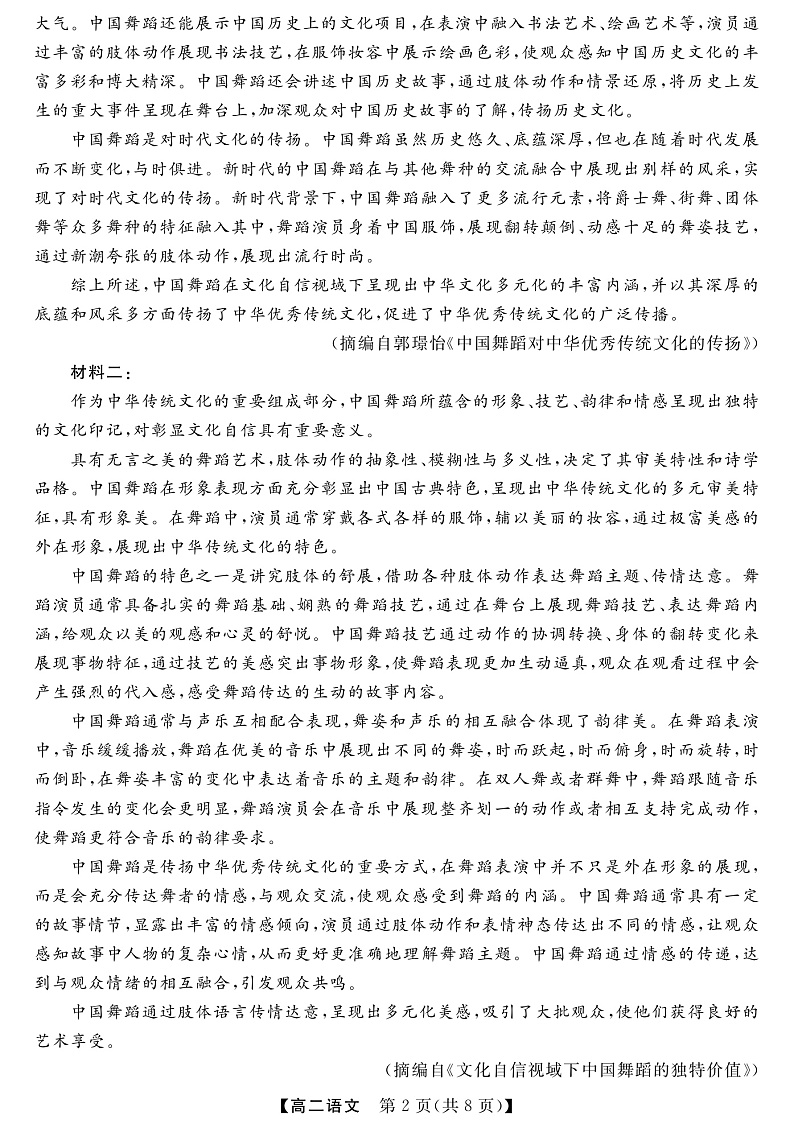 大气。中国舞蹈还能展示中国历史上的文化项目，在表演中融入书法艺术、绘画艺术等，演员通过丰富的肢体动作展现书法技艺，在服饰妆容中展示绘画色彩，使观众感知中国历史文化的丰富多彩和博大精深。中国舞蹈还会讲述中国历史故事，通过肢体动作和情景还原，将历史上发生的重大事件呈现在舞台上，加深观众对中国历史故事的了解，传扬历史文化。

中国舞蹈是对时代文化的传扬。中国舞蹈虽然历史悠久、底蕴深厚，但也在随着时代发展而不断变化，与时俱进。新时代的中国舞蹈在与其他舞种的交流融合中展现出别样的风采，实现了对时代文化的传扬。新时代背景下，中国舞蹈融入了更多流行元素，将爵士舞、街舞、团体舞等众多舞种的特征融入其中，舞蹈演员身着中国服饰，展现翻转颠倒、动感十足的舞姿技艺，通过新潮夸张的肢体动作，展现出流行时尚。

综上所述，中国舞蹈在文化自信视域下呈现出中华文化多元化的丰富内涵，并以其深厚的底蕴和风采多方面传扬了中华优秀传统文化，促进了中华优秀传统文化的广泛传播。

（摘编自郭璟怡《中国舞蹈对中华优秀传统文化的传扬》）

材料二：

作为中华传统文化的重要组成部分，中国舞蹈所蕴含的形象、技艺、韵律和情感呈现出独特的文化印记，对彰显文化自信具有重要意义。

具有无言之美的舞蹈艺术，肢体动作的抽象性、模糊性与多义性，决定了其审美特性和诗学品格。中国舞蹈在形象表现方面充分彰显出中国古典特色，呈现出中华传统文化的多元审美特征，具有形象美。在舞蹈中，演员通常穿戴各式各样的服饰，辅以美丽的妆容，通过极富美感的外在形象，展现出中华传统文化的特色。

中国舞蹈的特色之一是讲究肢体的舒展，借助各种肢体动作表达舞蹈主题、传情达意。舞蹈演员通常具备扎实的舞蹈基础、娴熟的舞蹈技艺，通过在舞台上展现舞蹈技艺、表达舞蹈内涵，给观众以美的观感和心灵的舒悦。中国舞蹈技艺通过动作的协调转换、身体的翻转变化来展现事物特征，通过技艺的美感突出事物形象，使舞蹈表现更加生动逼真，观众在观看过程中会产生强烈的代入感，感受舞蹈传达的生动的故事内容。

中国舞蹈通常与声乐互相配合表现，舞姿和声乐的相互融合体现了韵律美。在舞蹈表演中，音乐缓缓播放，舞蹈在优美的音乐中展现出不同的舞姿，时而跃起，时而俯身，时而旋转，时而倒卧，在舞姿丰富的变化中表达着音乐的主题和韵律。在双人舞或者群舞中，舞蹈跟随音乐指令发生的变化会更明显，舞蹈演员会在音乐中展现整齐划一的动作或者相互支持完成动作，使舞蹈更符合音乐的韵律要求。

中国舞蹈是传扬中华优秀传统文化的重要方式，在舞蹈表演中并不只是外在形象的展现，而是会充分传达舞者的情感，与观众交流，使观众感受到舞蹈的内涵。中国舞蹈通常具有一定的故事情节，显露出丰富的情感倾向，演员通过肢体动作和表情神态传达出不同的情感，让观众感知故事中人物的复杂心情，从而更好更准确地理解舞蹈主题。中国舞蹈通过情感的传递，达到与观众情绪的相互融合，引发观众共鸣。

中国舞蹈通过肢体语言传情达意，呈现出多元化美感，吸引了大批观众，使他们获得良好的艺术享受。

（摘编自《文化自信视域下中国舞蹈的独特价值》）

【高二语文　第2页（共8页）】